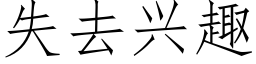 失去兴趣